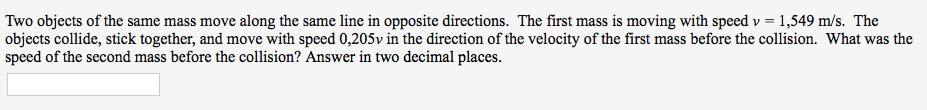 Two objects of the same mass move along the same line in opposite directions. The first mass is moving with speed $v$ = 1,549 m/s. The objects collide, stick together, and move with speed 0,205$v$ in the direction of the velocity of the first mass before the collision. What was the speed of the second mass before the collision? Answer in two decimal places.